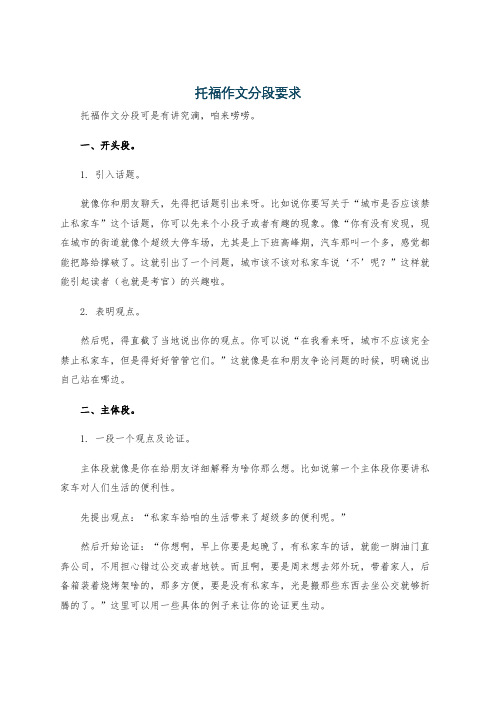 托福作文分段要求

托福作文分段可是有讲究滴，咱来唠唠。

一、开头段。

1. 引入话题。

就像你和朋友聊天，先得把话题引出来呀。比如说你要写关于“城市是否应该禁止私家车”这个话题，你可以先来个小段子或者有趣的现象。像“你有没有发现，现在城市的街道就像个超级大停车场，尤其是上下班高峰期，汽车那叫一个多，感觉都能把路给撑破了。这就引出了一个问题，城市该不该对私家车说‘不’呢？”这样就能引起读者（也就是考官）的兴趣啦。

2. 表明观点。

然后呢，得直截了当地说出你的观点。你可以说“在我看来呀，城市不应该完全禁止私家车，但是得好好管管它们。”这就像是在和朋友争论问题的时候，明确说出自己站在哪边。

二、主体段。

1. 一段一个观点及论证。

主体段就像是你在给朋友详细解释为啥你那么想。比如说第一个主体段你要讲私家车对人们生活的便利性。

先提出观点：“私家车给咱的生活带来了超级多的便利呢。”

然后开始论证：“你想啊，早上你要是起晚了，有私家车的话，就能一脚油门直奔公司，不用担心错过公交或者地铁。而且啊，要是周末想去郊外玩，带着家人，后备箱装着烧烤架啥的，那多方便，要是没有私家车，光是搬那些东西去坐公交就够折腾的了。”这里可以用一些具体的例子来让你的论证更生动。